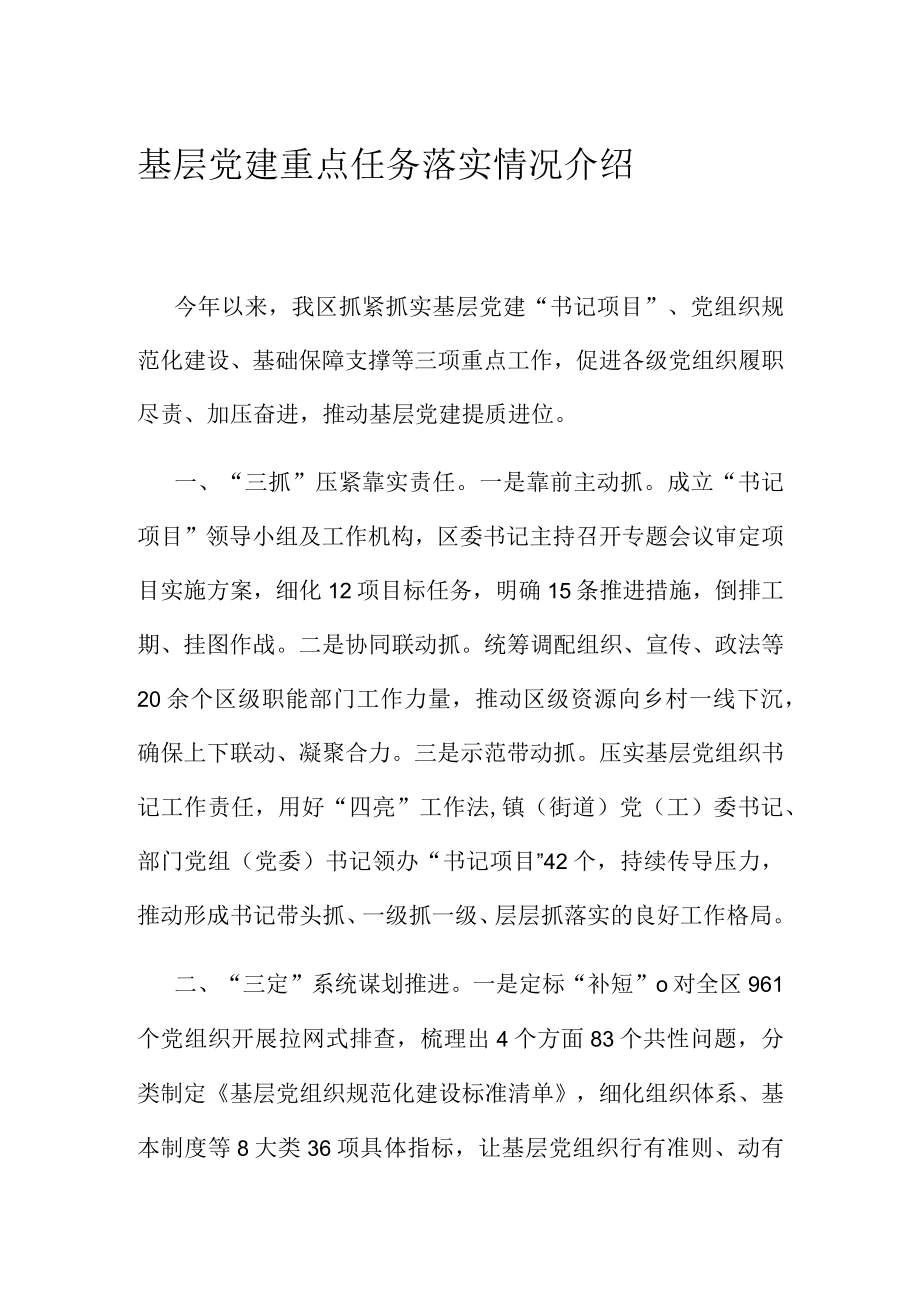 基层党建重点任务落实情况介绍

今年以来，我区抓紧抓实基层党建“书记项目”、党组织规范化建设、基础保障支撑等三项重点工作，促进各级党组织履职尽责、加压奋进，推动基层党建提质进位。

一、“三抓”压紧靠实责任。一是靠前主动抓。成立“书记项目”领导小组及工作机构，区委书记主持召开专题会议审定项目实施方案，细化12项目标任务，明确15条推进措施，倒排工期、挂图作战。二是协同联动抓。统筹调配组织、宣传、政法等20余个区级职能部门工作力量，推动区级资源向乡村一线下沉，确保上下联动、凝聚合力。三是示范带动抓。压实基层党组织书记工作责任，用好“四亮”工作法,镇（街道）党（工）委书记、部门党组（党委）书记领办“书记项目”42个，持续传导压力，推动形成书记带头抓、一级抓一级、层层抓落实的良好工作格局。

二、“三定”系统谋划推进。一是定标“补短”o对全区961个党组织开展拉网式排查，梳理出4个方面83个共性问题，分类制定《基层党组织规范化建设标准清单》，细化组织体系、基本制度等8大类36项具体指标，让基层党组织行有准则、动有